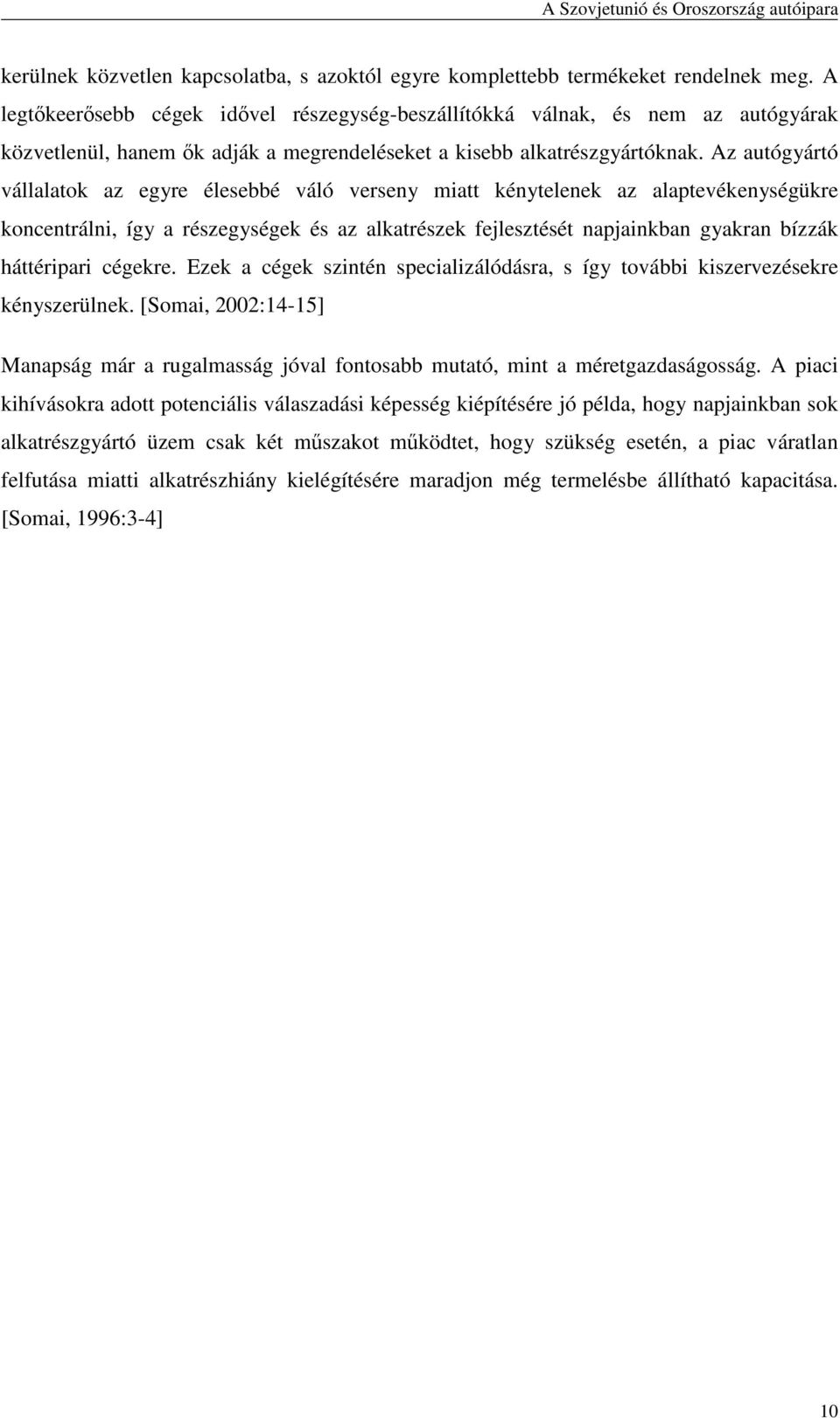 A Szovjetunió és Oroszország autóipara

kerülnek közvetlen kapcsolatba, s azoktól egyre komplettebb termékeket rendelnek meg. A legtőkeerősebb cégek idővel részegység-beszállítókká válnak, és nem az autógyárak közvetlenül, hanem ők adják a megrendeléseket a kisebb alkatrészgyártóknak. Az autógyártó vállalatok az egyre élesebbé váló verseny miatt kénytelenek az alaptevékenységükre koncentrálni, így a részegységek és az alkatrészek fejlesztését napjainkban gyakran bízzák háttéripari cégekre. Ezek a cégek szintén specializálódásra, s így további kiszervezésekre kényszerülnek. [Somai, 2002:14-15]

Manapság már a rugalmasság jóval fontosabb mutató, mint a méretgazdaságosság. A piaci kihívásokra adott potenciális válaszadási képesség kiépítésére jó példa, hogy napjainkban sok alkatrészgyártó üzem csak két műszakot működtet, hogy szükség esetén, a piac váratlan felfutása miatti alkatrészhiány kielégítésére maradjon még termelésbe állítható kapacitása. [Somai, 1996:3-4]

10